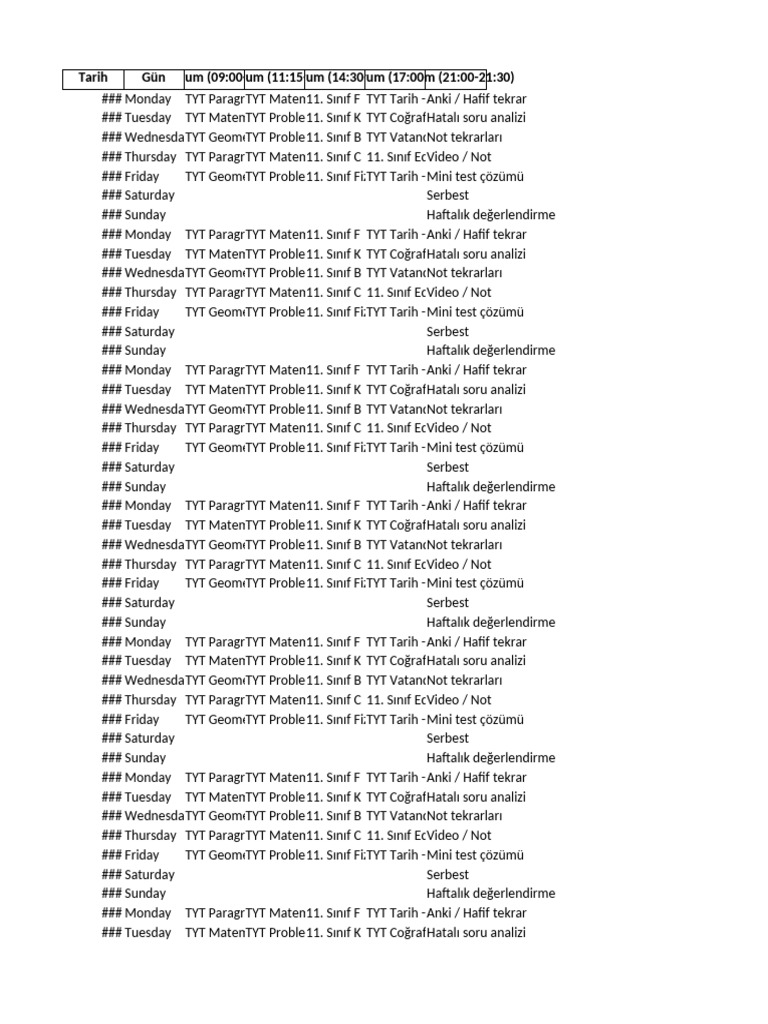 | Tarih | Gün | um (09:00 | um (11:15 | um (14:30 | um (17:00 | m (21:00-21:30) |
|---|---|---|---|---|---|---|
| ### | Monday | TYT Paragr | TYT Maten | 11. Sınıf F | TYT Tarih - | Anki / Hafif tekrar |
| ### | Tuesday | TYT Maten | TYT Proble | 11. Sınıf K | TYT Coğraf | Hatalı soru analizi |
| ### | Wednesda | TYT Geom | TYT Proble | 11. Sınıf B | TYT Vatan | Not tekrarları |
| ### | Thursday | TYT Paragr | TYT Maten | 11. Sınıf C | 11. Sınıf Ec | Video / Not |
| ### | Friday | TYT Geom | TYT Proble | 11. Sınıf Fi | TYT Tarih - | Mini test çözümü |
| ### | Saturday | | | | | Serbest |
| ### | Sunday | | | | | Haftalık değerlendirme |
| ### | Monday | TYT Paragr | TYT Maten | 11. Sınıf F | TYT Tarih - | Anki / Hafif tekrar |
| ### | Tuesday | TYT Maten | TYT Proble | 11. Sınıf K | TYT Coğraf | Hatalı soru analizi |
| ### | Wednesda | TYT Geom | TYT Proble | 11. Sınıf B | TYT Vatan | Not tekrarları |
| ### | Thursday | TYT Paragr | TYT Maten | 11. Sınıf C | 11. Sınıf Ec | Video / Not |
| ### | Friday | TYT Geom | TYT Proble | 11. Sınıf Fi | TYT Tarih - | Mini test çözümü |
| ### | Saturday | | | | | Serbest |
| ### | Sunday | | | | | Haftalık değerlendirme |
| ### | Monday | TYT Paragr | TYT Maten | 11. Sınıf F | TYT Tarih - | Anki / Hafif tekrar |
| ### | Tuesday | TYT Maten | TYT Proble | 11. Sınıf K | TYT Coğraf | Hatalı soru analizi |
| ### | Wednesda | TYT Geom | TYT Proble | 11. Sınıf B | TYT Vatan | Not tekrarları |
| ### | Thursday | TYT Paragr | TYT Maten | 11. Sınıf C | 11. Sınıf Ec | Video / Not |
| ### | Friday | TYT Geom | TYT Proble | 11. Sınıf Fi | TYT Tarih - | Mini test çözümü |
| ### | Saturday | | | | | Serbest |
| ### | Sunday | | | | | Haftalık değerlendirme |
| ### | Monday | TYT Paragr | TYT Maten | 11. Sınıf F | TYT Tarih - | Anki / Hafif tekrar |
| ### | Tuesday | TYT Maten | TYT Proble | 11. Sınıf K | TYT Coğraf | Hatalı soru analizi |
| ### | Wednesda | TYT Geom | TYT Proble | 11. Sınıf B | TYT Vatan | Not tekrarları |
| ### | Thursday | TYT Paragr | TYT Maten | 11. Sınıf C | 11. Sınıf Ec | Video / Not |
| ### | Friday | TYT Geom | TYT Proble | 11. Sınıf Fi | TYT Tarih - | Mini test çözümü |
| ### | Saturday | | | | | Serbest |
| ### | Sunday | | | | | Haftalık değerlendirme |
| ### | Monday | TYT Paragr | TYT Maten | 11. Sınıf F | TYT Tarih - | Anki / Hafif tekrar |
| ### | Tuesday | TYT Maten | TYT Proble | 11. Sınıf K | TYT Coğraf | Hatalı soru analizi |
| ### | Wednesda | TYT Geom | TYT Proble | 11. Sınıf B | TYT Vatan | Not tekrarları |
| ### | Thursday | TYT Paragr | TYT Maten | 11. Sınıf C | 11. Sınıf Ec | Video / Not |
| ### | Friday | TYT Geom | TYT Proble | 11. Sınıf Fi | TYT Tarih - | Mini test çözümü |
| ### | Saturday | | | | | Serbest |
| ### | Sunday | | | | | Haftalık değerlendirme |
| ### | Monday | TYT Paragr | TYT Maten | 11. Sınıf F | TYT Tarih - | Anki / Hafif tekrar |
| ### | Tuesday | TYT Maten | TYT Proble | 11. Sınıf K | TYT Coğraf | Hatalı soru analizi |
| ### | Wednesda | TYT Geom | TYT Proble | 11. Sınıf B | TYT Vatan | Not tekrarları |
| ### | Thursday | TYT Paragr | TYT Maten | 11. Sınıf C | 11. Sınıf Ec | Video / Not |
| ### | Friday | TYT Geom | TYT Proble | 11. Sınıf Fi | TYT Tarih - | Mini test çözümü |
| ### | Saturday | | | | | Serbest |
| ### | Sunday | | | | | Haftalık değerlendirme |
| ### | Monday | TYT Paragr | TYT Maten | 11. Sınıf F | TYT Tarih - | Anki / Hafif tekrar |
| ### | Tuesday | TYT Maten | TYT Proble | 11. Sınıf K | TYT Coğraf | Hatalı soru analizi |